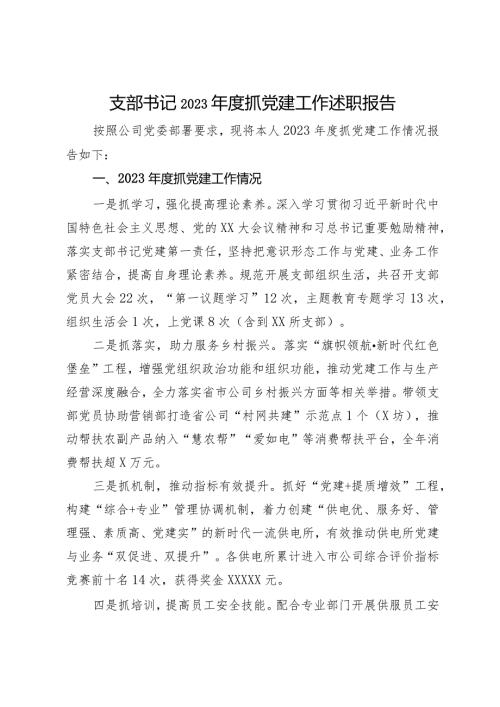 支部书记2023年度抓党建工作述职报告

按照公司党委部署要求，现将本人2023年度抓党建工作情况报告如下：

一、2023年度抓党建工作情况

一是抓学习，强化提高理论素养。深入学习贯彻习近平新时代中国特色社会主义思想、党的XX大会议精神和习总书记重要勉励精神，落实支部书记党建第一责任，坚持把意识形态工作与党建、业务工作紧密结合，提高自身理论素养。规范开展支部组织生活，共召开支部党员大会22次，“第一议题学习”12次，主题教育专题学习13次，组织生活会1次，上党课8次（含到XX所支部）。

二是抓落实，助力服务乡村振兴。落实“旗帜领航•新时代红色堡垒”工程，增强党组织政治功能和组织功能，推动党建工作与生产经营深度融合，全力落实省市公司乡村振兴方面等相关举措。带领支部党员协助营销部打造省公司“村网共建”示范点1个（X坊），推动帮扶农副产品纳入“慧农帮”“爱如电”等消费帮扶平台，全年消费帮扶超X万元。

三是抓机制，推动指标有效提升。抓好“党建+提质增效”工程，构建“综合+专业”管理协调机制，着力创建“供电优、服务好、管理强、素质高、党建实”的新时代一流供电所，有效推动供电所党建与业务“双促进、双提升”。各供电所累计进入市公司综合评价指标竞赛前十名14次，获得奖金XXXXX元。

四是抓培训，提高员工安全技能。配合专业部门开展供服员工安